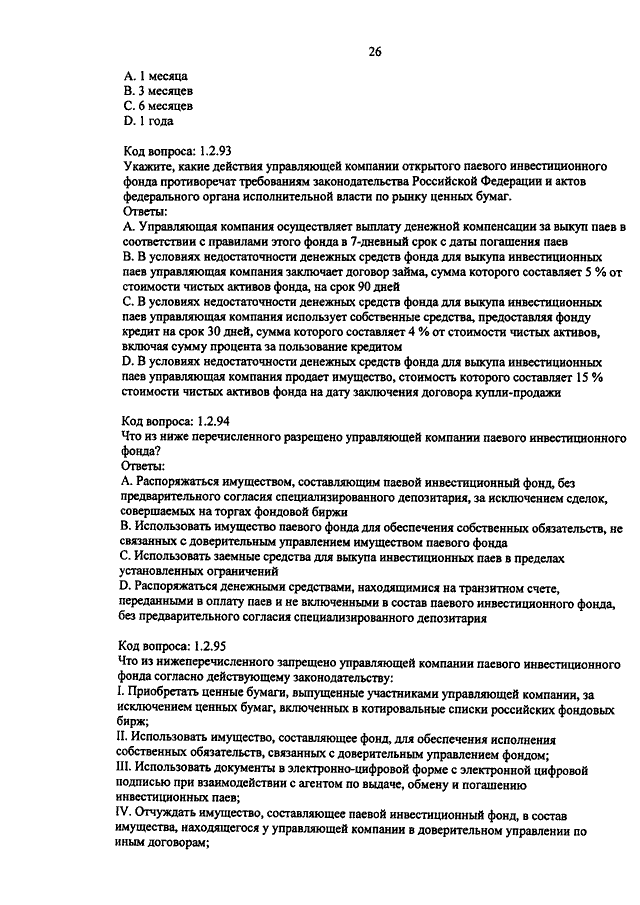 26

A. 1 месяца
B. 3 месяцев
C. 6 месяцев
D. 1 года

Код вопроса: 1.2.93
Укажите, какие действия управляющей компании открытого паевого инвестиционного фонда противоречат требованиям законодательства Российской Федерации и актов федерального органа исполнительной власти по рынку ценных бумаг.
Ответы:
A. Управляющая компания осуществляет выплату денежной компенсации за выкуп паев в соответствии с правилами этого фонда в 7-дневный срок с даты погашения паев
B. В условиях недостаточности денежных средств фонда для выкупа инвестиционных паев управляющая компания заключает договор займа, сумма которого составляет 5 % от стоимости чистых активов фонда, на срок 90 дней
C. В условиях недостаточности денежных средств фонда для выкупа инвестиционных паев управляющая компания использует собственные средства, предоставляя фонду кредит на срок 30 дней, сумма которого составляет 4 % от стоимости чистых активов, включая сумму процента за пользование кредитом
D. В условиях недостаточности денежных средств фонда для выкупа инвестиционных паев управляющая компания продает имущество, стоимость которого составляет 15 % стоимости чистых активов фонда на дату заключения договора купли-продажи

Код вопроса: 1.2.94
Что из ниже перечисленного разрешено управляющей компании паевого инвестиционного фонда?
Ответы:
A. Распоряжаться имуществом, составляющим паевой инвестиционный фонд, без предварительного согласия специализированного депозитария, за исключением сделок, совершаемых на торгах фондовой биржи
B. Использовать имущество паевого фонда для обеспечения собственных обязательств, не связанных с доверительным управлением имуществом паевого фонда
C. Использовать заемные средства для выкупа инвестиционных паев в пределах установленных ограничений
D. Распоряжаться денежными средствами, находящимися на транзитном счете, переданными в оплату паев и не включенными в состав паевого инвестиционного фонда, без предварительного согласия специализированного депозитария

Код вопроса: 1.2.95
Что из нижеперечисленного запрещено управляющей компании паевого инвестиционного фонда согласно действующему законодательству:
I. Приобретать ценные бумаги, выпущенные участниками управляющей компании, за исключением ценных бумаг, включенных в котировальные списки российских фондовых бирж;
II. Использовать имущество, составляющее фонд, для обеспечения исполнения собственных обязательств, связанных с доверительным управлением фондом;
III. Использовать документы в электронно-цифровой форме с электронной цифровой подписью при взаимодействии с агентом по выдаче, обмену и погашению инвестиционных паев;
IV. Отчуждать имущество, составляющее паевой инвестиционный фонд, в состав имущества, находящегося у управляющей компании в доверительном управлении по иным договорам;